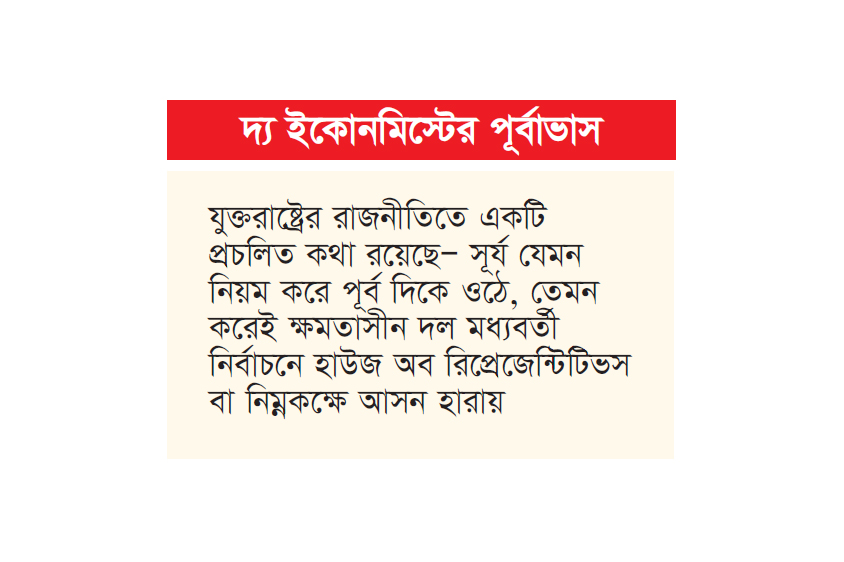 দ্য ইকোনমিস্টের পূর্বাভাস

যুক্তরাষ্ট্রের রাজনীতিতে একটি প্রচলিত কথা রয়েছে– সূর্য যেমন নিয়ম করে পূর্ব দিকে ওঠে, তেমন করেই ক্ষমতাসীন দল মধ্যবর্তী নির্বাচনে হাউজ অব রিপ্রেজেন্টিটিভস বা নিম্নকক্ষে আসন হারায়